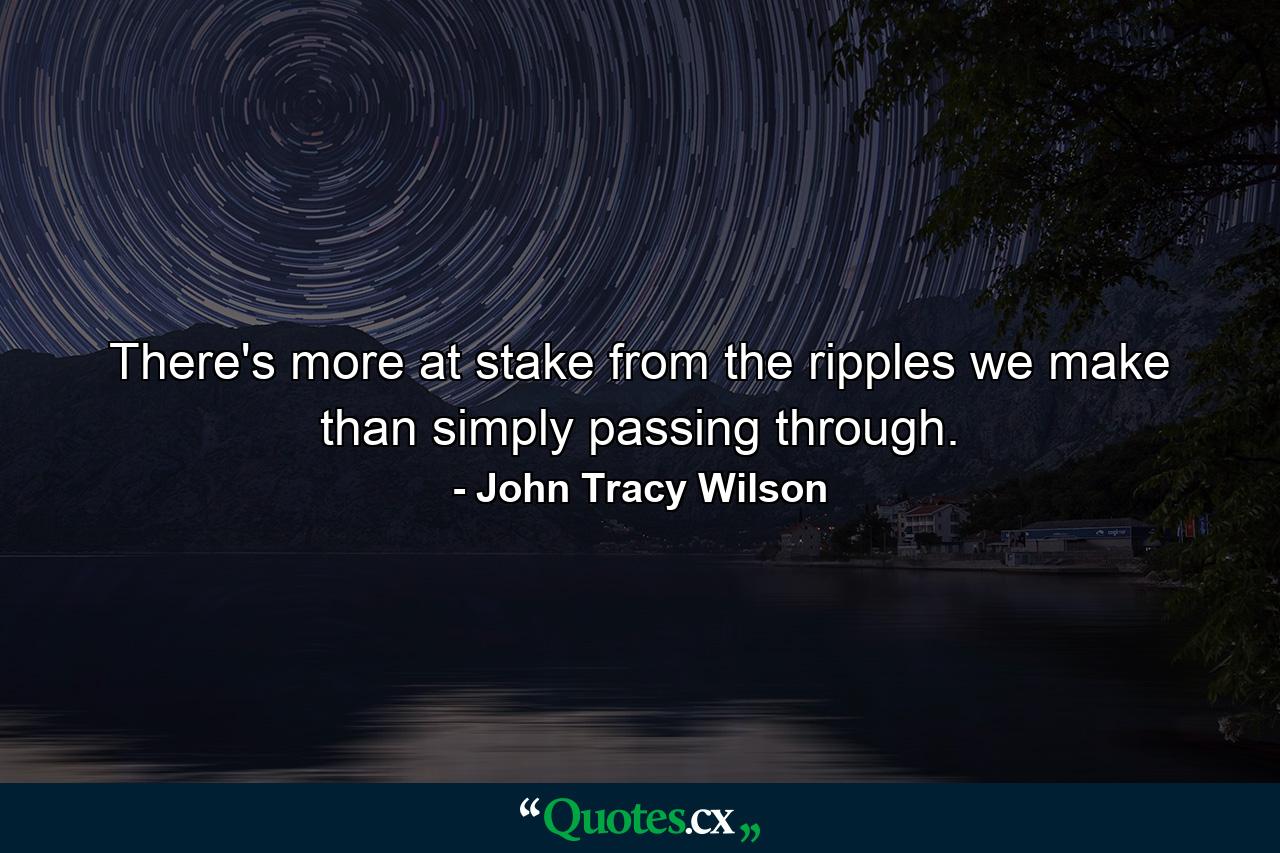 There's more at stake from the ripples we make than simply passing through.

- John Tracy Wilson

“Quotes.cx„